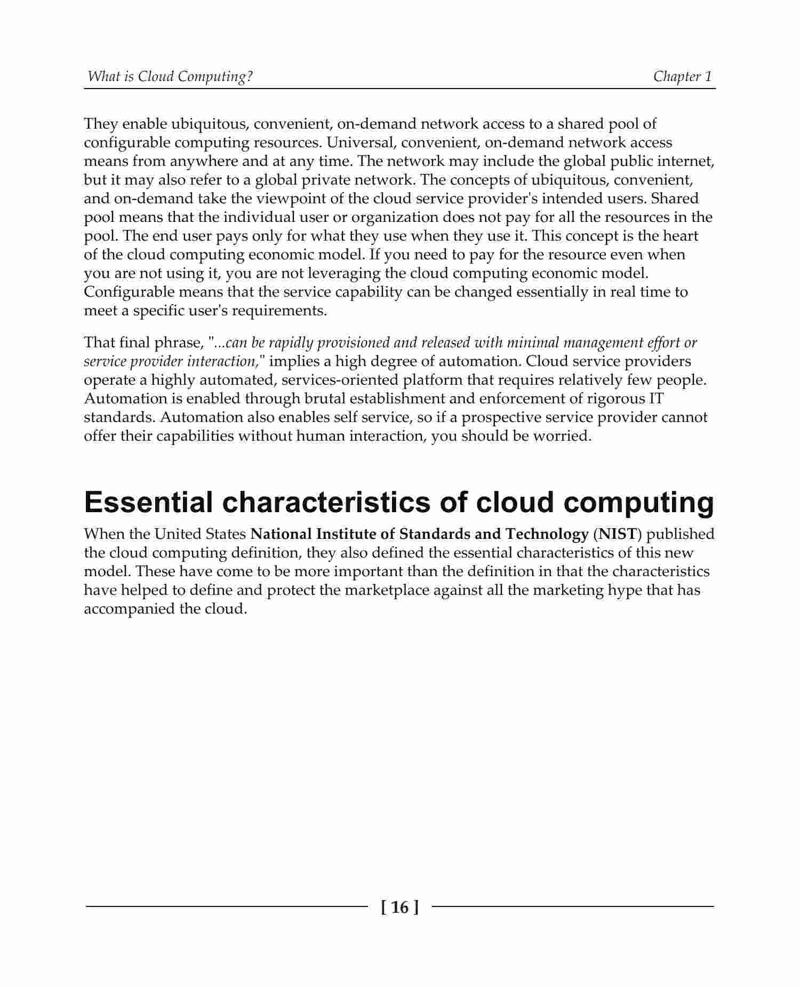 What is Cloud Computing?

Chapter 1

They enable ubiquitous, convenient, on-demand network access to a shared pool of configurable computing resources. Universal, convenient, on-demand network access means from anywhere and at any time. The network may include the global public internet, but it may also refer to a global private network. The concepts of ubiquitous, convenient, and on-demand take the viewpoint of the cloud service provider's intended users. Shared pool means that the individual user or organization does not pay for all the resources in the pool. The end user pays only for what they use when they use it. This concept is the heart of the cloud computing economic model. If you need to pay for the resource even when you are not using it, you are not leveraging the cloud computing economic model. Configurable means that the service capability can be changed essentially in real time to meet a specific user's requirements.

That final phrase, "...can be rapidly provisioned and released with minimal management effort or service provider interaction," implies a high degree of automation. Cloud service providers operate a highly automated, services-oriented platform that requires relatively few people. Automation is enabled through brutal establishment and enforcement of rigorous IT standards. Automation also enables self service, so if a prospective service provider cannot offer their capabilities without human interaction, you should be worried.

Essential characteristics of cloud computing

When the United States National Institute of Standards and Technology (NIST) published the cloud computing definition, they also defined the essential characteristics of this new model. These have come to be more important than the definition in that the characteristics have helped to define and protect the marketplace against all the marketing hype that has accompanied the cloud.

[ 16 ]